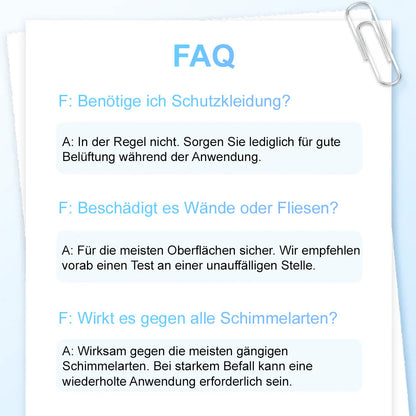 FAQ

F: Benötige ich Schutzkleidung?

A: In der Regel nicht. Sorgen Sie lediglich für gute Belüftung während der Anwendung.

F: Beschädigt es Wände oder Fliesen?

A: Für die meisten Oberflächen sicher. Wir empfehlen vorab einen Test an einer unauffälligen Stelle.

F: Wirkt es gegen alle Schimmelarten?

A: Wirksam gegen die meisten gängigen Schimmelarten. Bei starkem Befall kann eine wiederholte Anwendung erforderlich sein.